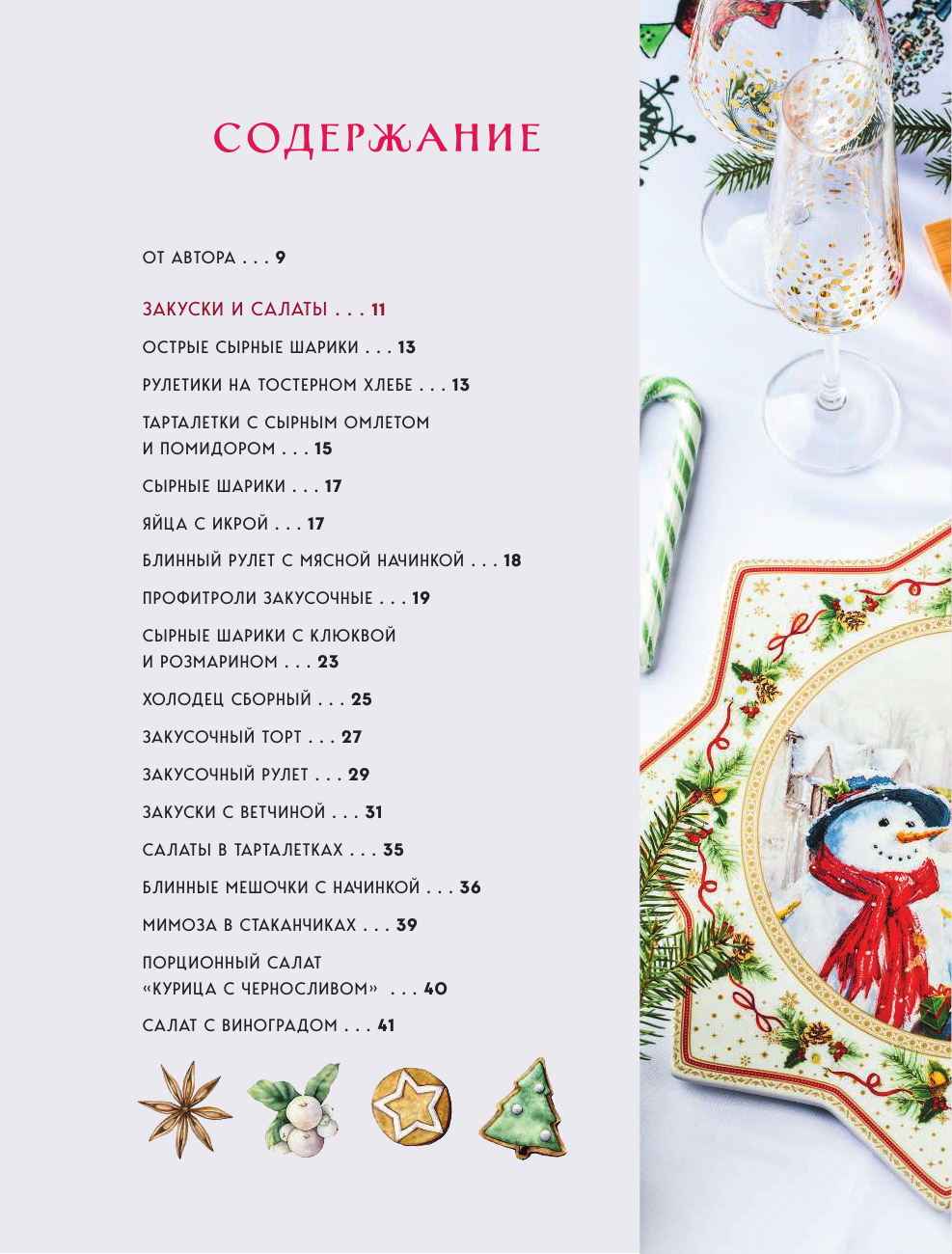 СОДЕРЖАНИЕ

ОТ АВТОРА . . . 9

ЗАКУСКИ И САЛАТЫ . . . 11

ОСТРЫЕ СЫРНЫЕ ШАРИКИ . . . 13

РУЛЕТИКИ НА ТОСТЕРНОМ ХЛЕБЕ . . . 13

ТАРТАЛЕТКИ С СЫРНЫМ ОМЛЕТОМ И ПОМИДОРОМ . . . 15

СЫРНЫЕ ШАРИКИ . . . 17

ЯЙЦА С ИКРОЙ . . . 17

БЛИННЫЙ РУЛЕТ С МЯСНОЙ НАЧИНКОЙ . . . 18

ПРОФИТРОЛИ ЗАКУСОЧНЫЕ . . . 19

СЫРНЫЕ ШАРИКИ С КЛЮКВОЙ И РОЗМАРИНОМ . . . 23

ХОЛОДЕЦ СБОРНЫЙ . . . 25

ЗАКУСОЧНЫЙ ТОРТ . . . 27

ЗАКУСОЧНЫЙ РУЛЕТ . . . 29

ЗАКУСКИ С ВЕТЧИНОЙ . . . 31

САЛАТЫ В ТАРТАЛЕТКАХ . . . 35

БЛИННЫЕ МЕШОЧКИ С НАЧИНКОЙ . . . 36

МИМОЗА В СТАКАНЧИКАХ . . . 39

ПОРЦИОННЫЙ САЛАТ «КУРИЦА С ЧЕРНОСЛИВОМ» . . . 40

САЛАТ С ВИНОГРАДОМ . . . 41